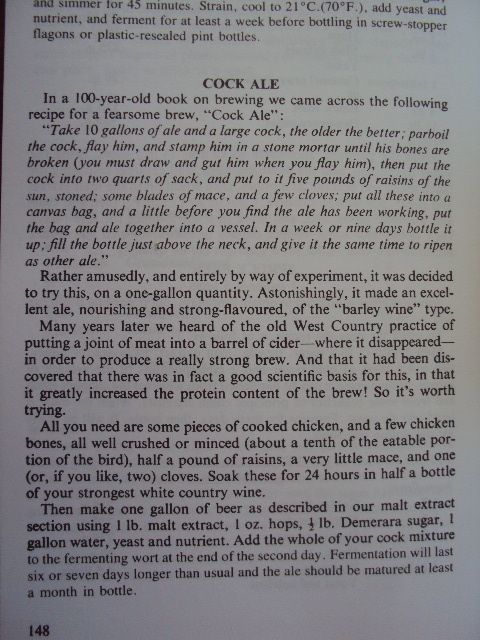 and simmer for 45 minutes. Strain, cool to 21°C.(70°F.), add yeast and nutrient, and ferment for at least a week before bottling in screw-stopper flagons or plastic-resealed pint bottles.

COCK ALE

In a 100-year-old book on brewing we came across the following recipe for a fearsome brew, "Cock Ale":

"Take 10 gallons of ale and a large cock, the older the better; parboil the cock, flay him, and stamp him in a stone mortar until his bones are broken (you must draw and gut him when you flay him), then put the cock into two quarts of sack, and put to it five pounds of raisins of the sun, stoned; some blades of mace, and a few cloves; put all these into a canvas bag, and a little before you find the ale has been working, put the bag and ale together into a vessel. In a week or nine days bottle it up; fill the bottle just above the neck, and give it the same time to ripen as other ale."

Rather amusedly, and entirely by way of experiment, it was decided to try this, on a one-gallon quantity. Astonishingly, it made an excellent ale, nourishing and strong-flavoured, of the "barley wine" type.

Many years later we heard of the old West Country practice of putting a joint of meat into a barrel of cider—where it disappeared—in order to produce a really strong brew. And that it had been discovered that there was in fact a good scientific basis for this, in that it greatly increased the protein content of the brew! So it's worth trying.

All you need are some pieces of cooked chicken, and a few chicken bones, all well crushed or minced (about a tenth of the eatable portion of the bird), half a pound of raisins, a very little mace, and one (or, if you like, two) cloves. Soak these for 24 hours in half a bottle of your strongest white country wine.

Then make one gallon of beer as described in our malt extract section using 1 lb. malt extract, 1 oz. hops, $\frac{1}{2}$ lb. Demerara sugar, 1 gallon water, yeast and nutrient. Add the whole of your cock mixture to the fermenting wort at the end of the second day. Fermentation will last six or seven days longer than usual and the ale should be matured at least a month in bottle.

148